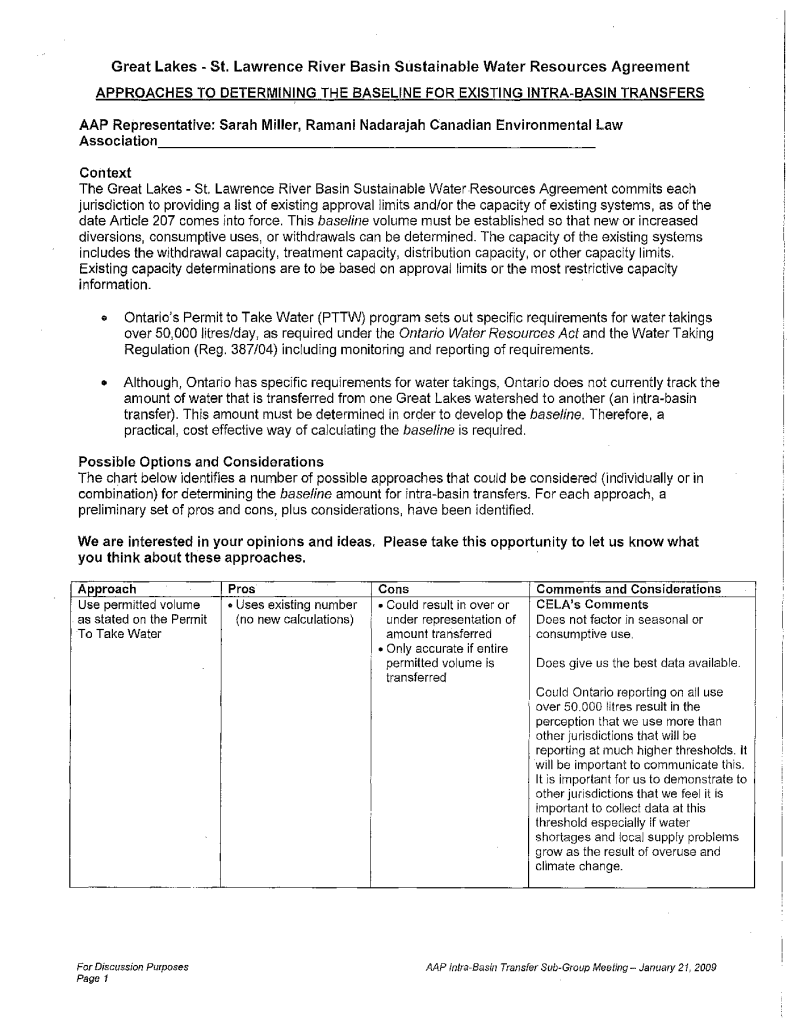 Great Lakes - St. Lawrence River Basin Sustainable Water Resources Agreement

APPROACHES TO DETERMINING THE BASELINE FOR EXISTING INTRA-BASIN TRANSFERS

AAP Representative: Sarah Miller, Ramani Nadarajah Canadian Environmental Law Association

Context
The Great Lakes - St. Lawrence River Basin Sustainable Water Resources Agreement commits each jurisdiction to providing a list of existing approval limits and/or the capacity of existing systems, as of the date Article 207 comes into force. This baseline volume must be established so that new or increased diversions, consumptive uses, or withdrawals can be determined. The capacity of the existing systems includes the withdrawal capacity, treatment capacity, distribution capacity, or other capacity limits. Existing capacity determinations are to be based on approval limits or the most restrictive capacity information.

• Ontario's Permit to Take Water (PTTW) program sets out specific requirements for water takings over 50,000 litres/day, as required under the Ontario Water Resources Act and the Water Taking Regulation (Reg. 387/04) including monitoring and reporting of requirements.

• Although, Ontario has specific requirements for water takings, Ontario does not currently track the amount of water that is transferred from one Great Lakes watershed to another (an intra-basin transfer). This amount must be determined in order to develop the baseline. Therefore, a practical, cost effective way of calculating the baseline is required.

Possible Options and Considerations
The chart below identifies a number of possible approaches that could be considered (individually or in combination) for determining the baseline amount for intra-basin transfers. For each approach, a preliminary set of pros and cons, plus considerations, have been identified.

We are interested in your opinions and ideas. Please take this opportunity to let us know what you think about these approaches.

| Approach | Pros | Cons | Comments and Considerations |
|---|---|---|---|
| Use permitted volume as stated on the Permit To Take Water | • Uses existing number (no new calculations) | • Could result in over or under representation of amount transferred • Only accurate if entire permitted volume is transferred | CELA's Comments Does not factor in seasonal or consumptive use. Does give us the best data available. Could Ontario reporting on all use over 50,000 litres result in the perception that we use more than other jurisdictions that will be reporting at much higher thresholds. It will be important to communicate this. It is important for us to demonstrate to other jurisdictions that we feel it is important to collect data at this threshold especially if water shortages and local supply problems grow as the result of overuse and climate change. |

For Discussion Purposes
Page 1

AAP Intra-Basin Transfer Sub-Group Meeting – January 21, 2009